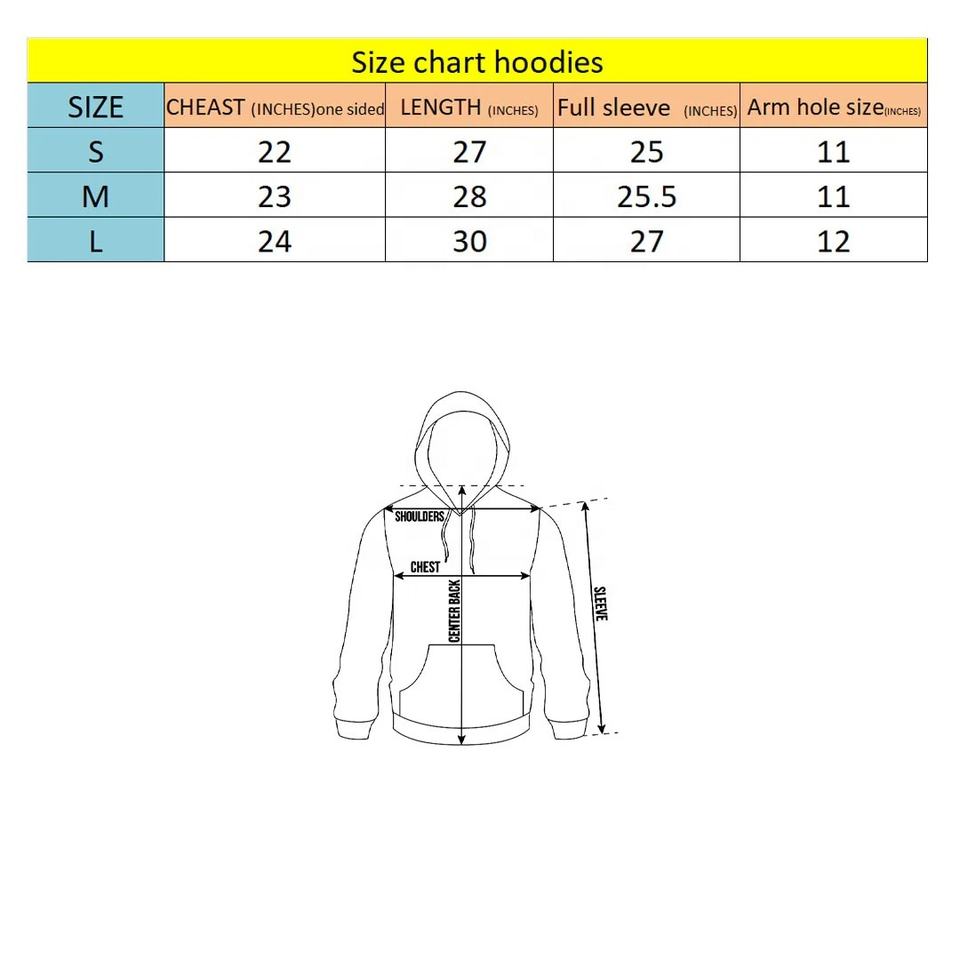 Size chart hoodies

| SIZE | CHEAST (INCHES)one sided | LENGTH (INCHES) | Full sleeve (INCHES) | Arm hole size(INCHES) |
|---|---|---|---|---|
| S | 22 | 27 | 25 | 11 |
| M | 23 | 28 | 25.5 | 11 |
| L | 24 | 30 | 27 | 12 |

SHOULDERS
CHEST
CENTER BACK
SLEEVE